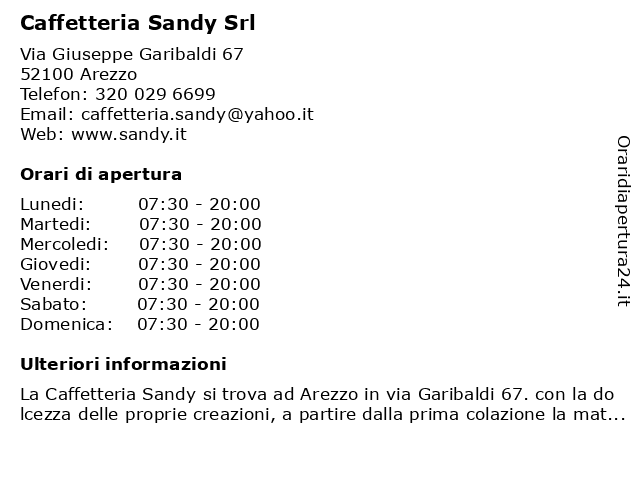 Caffetteria Sandy Srl

Via Giuseppe Garibaldi 67
52100 Arezzo
Telefon: 320 029 6699
Email: caffetteria.sandy@yahoo.it
Web: www.sandy.it

Orari di apertura

| Lunedi: | 07:30 - 20:00 |
|---|---|
| Martedi: | 07:30 - 20:00 |
| Mercoledi: | 07:30 - 20:00 |
| Giovedi: | 07:30 - 20:00 |
| Venerdi: | 07:30 - 20:00 |
| Sabato: | 07:30 - 20:00 |
| Domenica: | 07:30 - 20:00 |

Ulteriori informazioni

La Caffetteria Sandy si trova ad Arezzo in via Garibaldi 67. con la do lcezza delle proprie creazioni, a partire dalla prima colazione la mat...

Oraridiapertura24.it